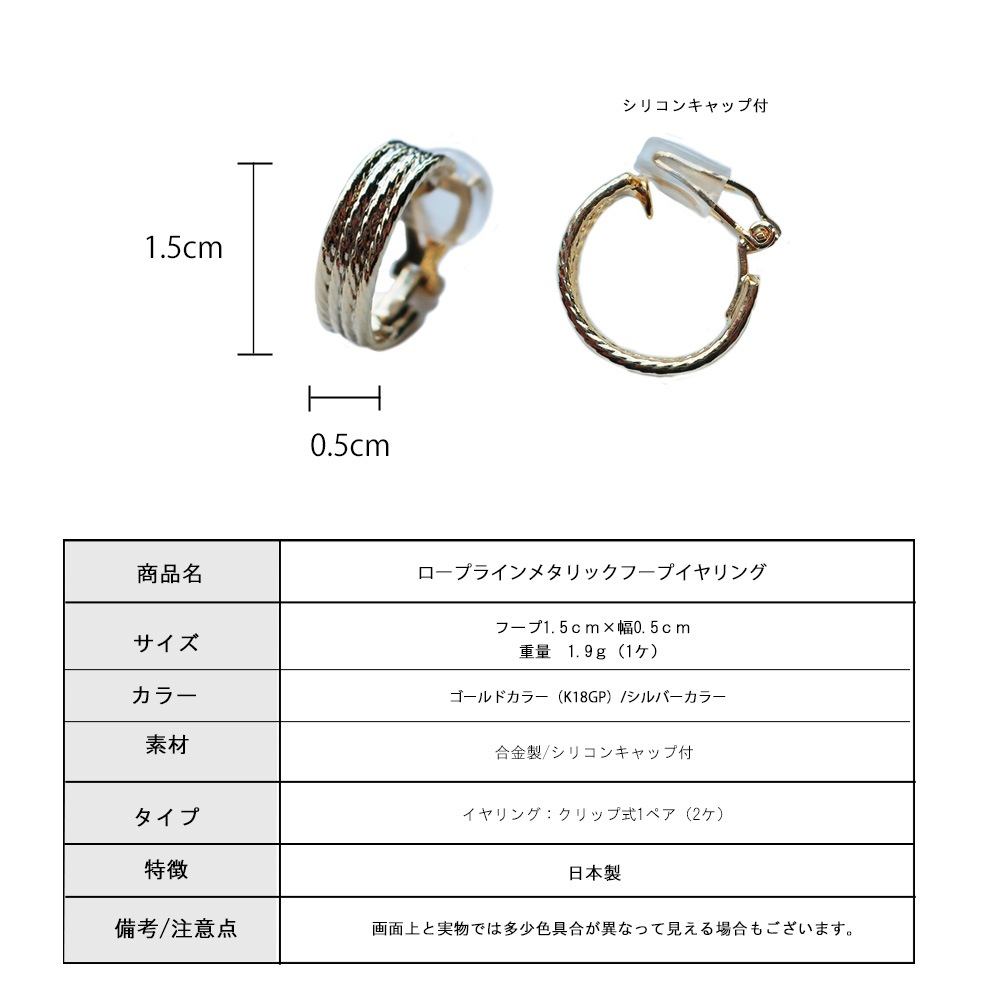 シリコンキャップ付

1.5cm

0.5cm

| 商品名 | ロープラインメタリックフープイヤリング |
|---|---|
| サイズ | フープ1.5ｃｍ×幅0.5ｃｍ 重量　1.9ｇ（1ケ） |
| カラー | ゴールドカラー（K18GP）/シルバーカラー |
| 素材 | 合金製/シリコンキャップ付 |
| タイプ | イヤリング：クリップ式1ペア（2ケ） |
| 特徴 | 日本製 |
| 備考/注意点 | 画面上と実物では多少色具合が異なって見える場合もございます。 |